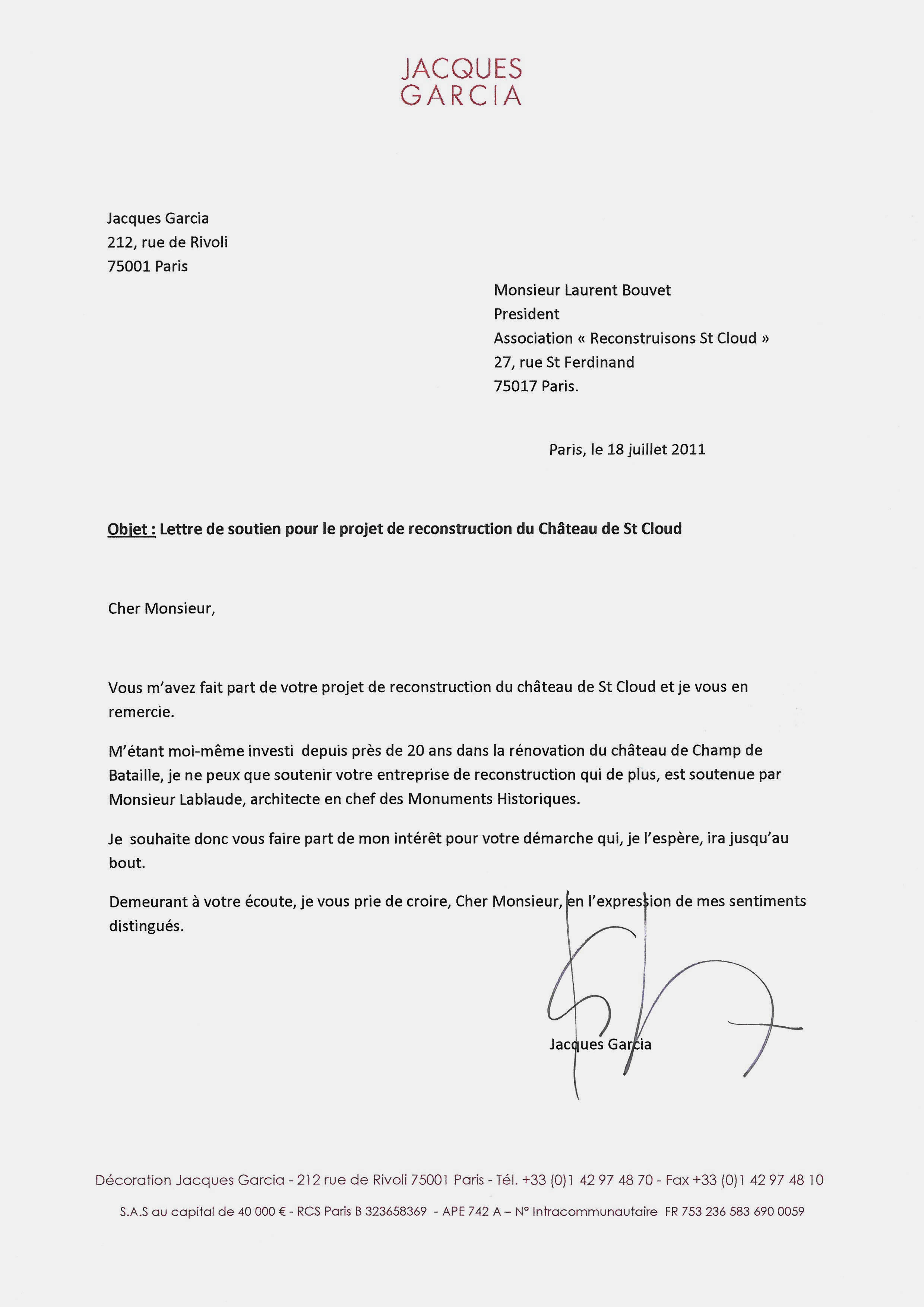 JACQUES
GARCIA

Jacques Garcia
212, rue de Rivoli
75001 Paris

Monsieur Laurent Bouvet
President
Association « Reconstruisons St Cloud »
27, rue St Ferdinand
75017 Paris.

Paris, le 18 juillet 2011

Objet : Lettre de soutien pour le projet de reconstruction du Château de St Cloud

Cher Monsieur,

Vous m'avez fait part de votre projet de reconstruction du château de St Cloud et je vous en remercie.

M'étant moi-même investi depuis près de 20 ans dans la rénovation du château de Champ de Bataille, je ne peux que soutenir votre entreprise de reconstruction qui de plus, est soutenue par Monsieur Lablaude, architecte en chef des Monuments Historiques.

Je souhaite donc vous faire part de mon intérêt pour votre démarche qui, je l'espère, ira jusqu'au bout.

Demeurant à votre écoute, je vous prie de croire, Cher Monsieur, en l'expression de mes sentiments distingués.

Jacques Garcia

Décoration Jacques Garcia - 212 rue de Rivoli 75001 Paris - Tél. +33 (0)1 42 97 48 70 - Fax +33 (0)1 42 97 48 10

S.A.S au capital de 40 000 € - RCS Paris B 323658369 - APE 742 A – N° Intracommunautaire FR 753 236 583 690 0059